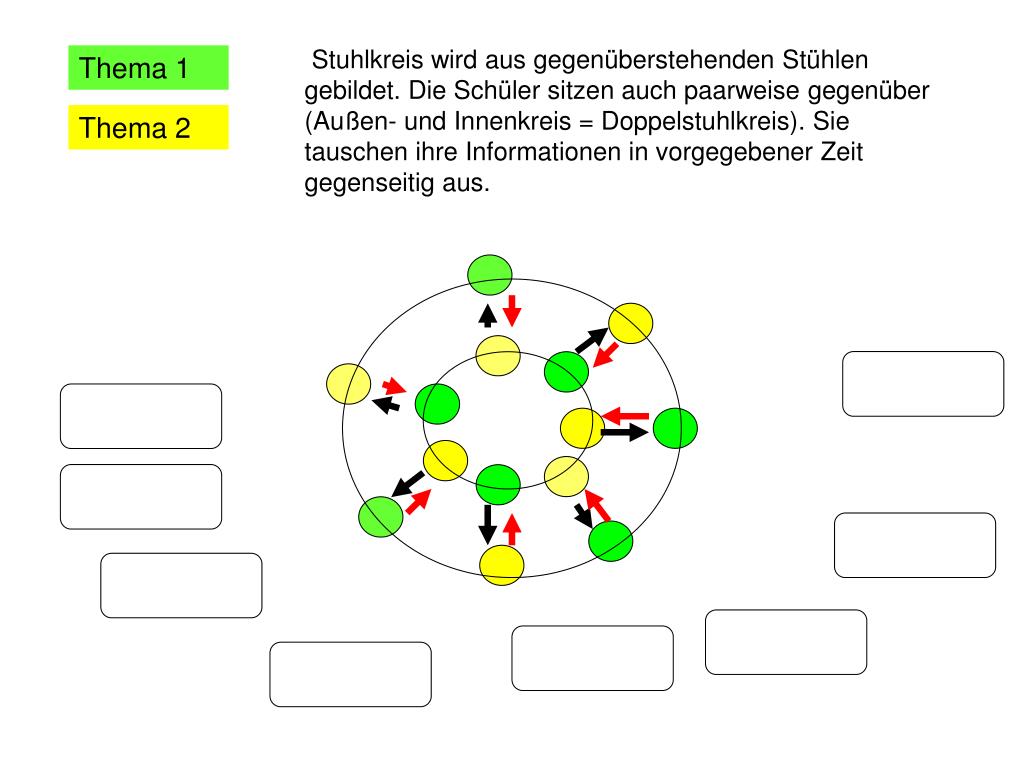 Thema 1

Thema 2

Stuhlkreis wird aus gegenüberstehenden Stühlen gebildet. Die Schüler sitzen auch paarweise gegenüber (Außen- und Innenkreis = Doppelstuhlkreis). Sie tauschen ihre Informationen in vorgegebener Zeit gegenseitig aus.